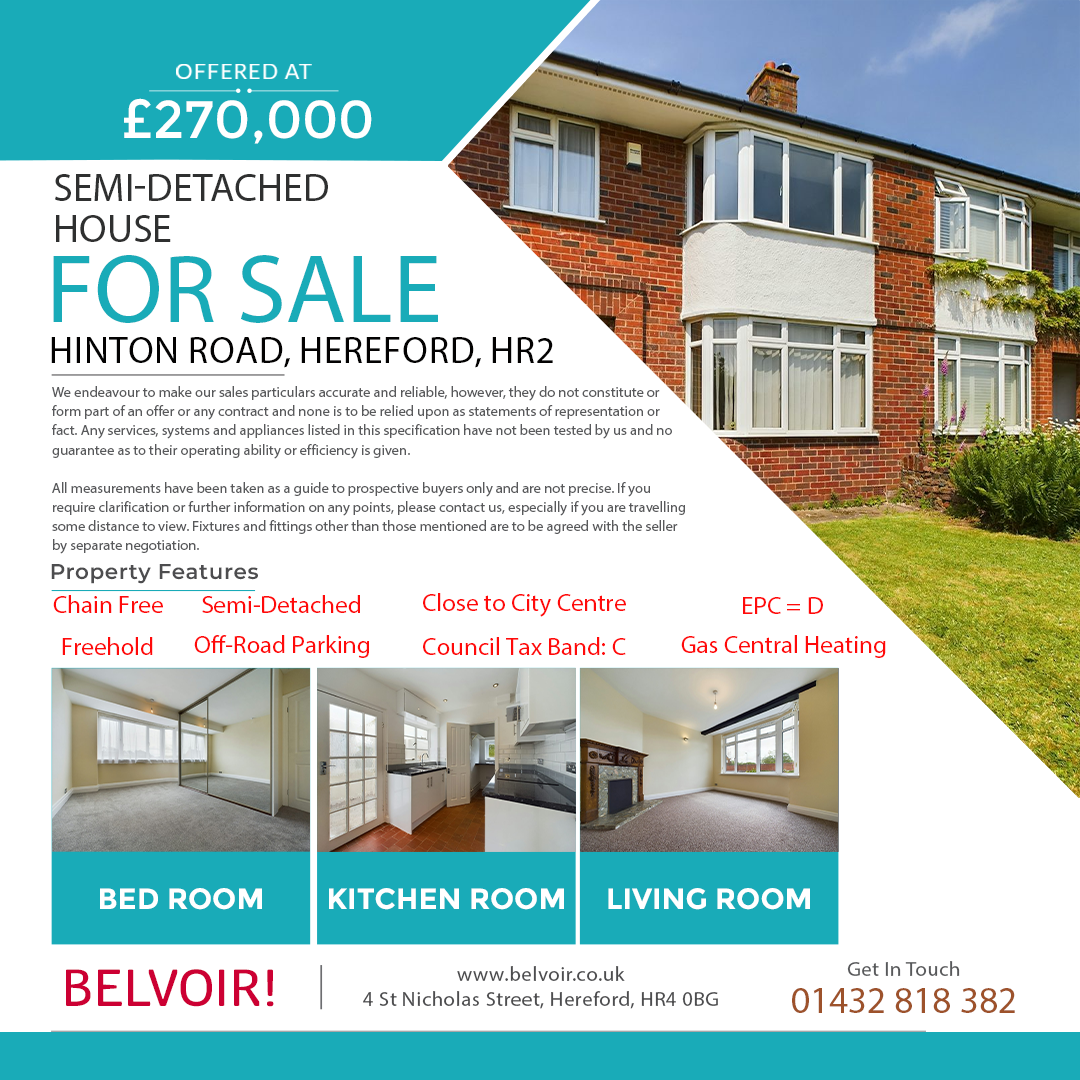 OFFERED AT
£270,000

SEMI-DETACHED HOUSE

FOR SALE

HINTON ROAD, HEREFORD, HR2

We endeavour to make our sales particulars accurate and reliable, however, they do not constitute or form part of an offer or any contract and none is to be relied upon as statements of representation or fact. Any services, systems and appliances listed in this specification have not been tested by us and no guarantee as to their operating ability or efficiency is given.

All measurements have been taken as a guide to prospective buyers only and are not precise. If you require clarification or further information on any points, please contact us, especially if you are travelling some distance to view. Fixtures and fittings other than those mentioned are to be agreed with the seller by separate negotiation.

Property Features

Chain Free
Semi-Detached
Close to City Centre
EPC = D
Freehold
Off-Road Parking
Council Tax Band: C
Gas Central Heating

BED ROOM
KITCHEN ROOM
LIVING ROOM

BELVOIR!

www.belvoir.co.uk
4 St Nicholas Street, Hereford, HR4 0BG

Get In Touch
01432 818 382